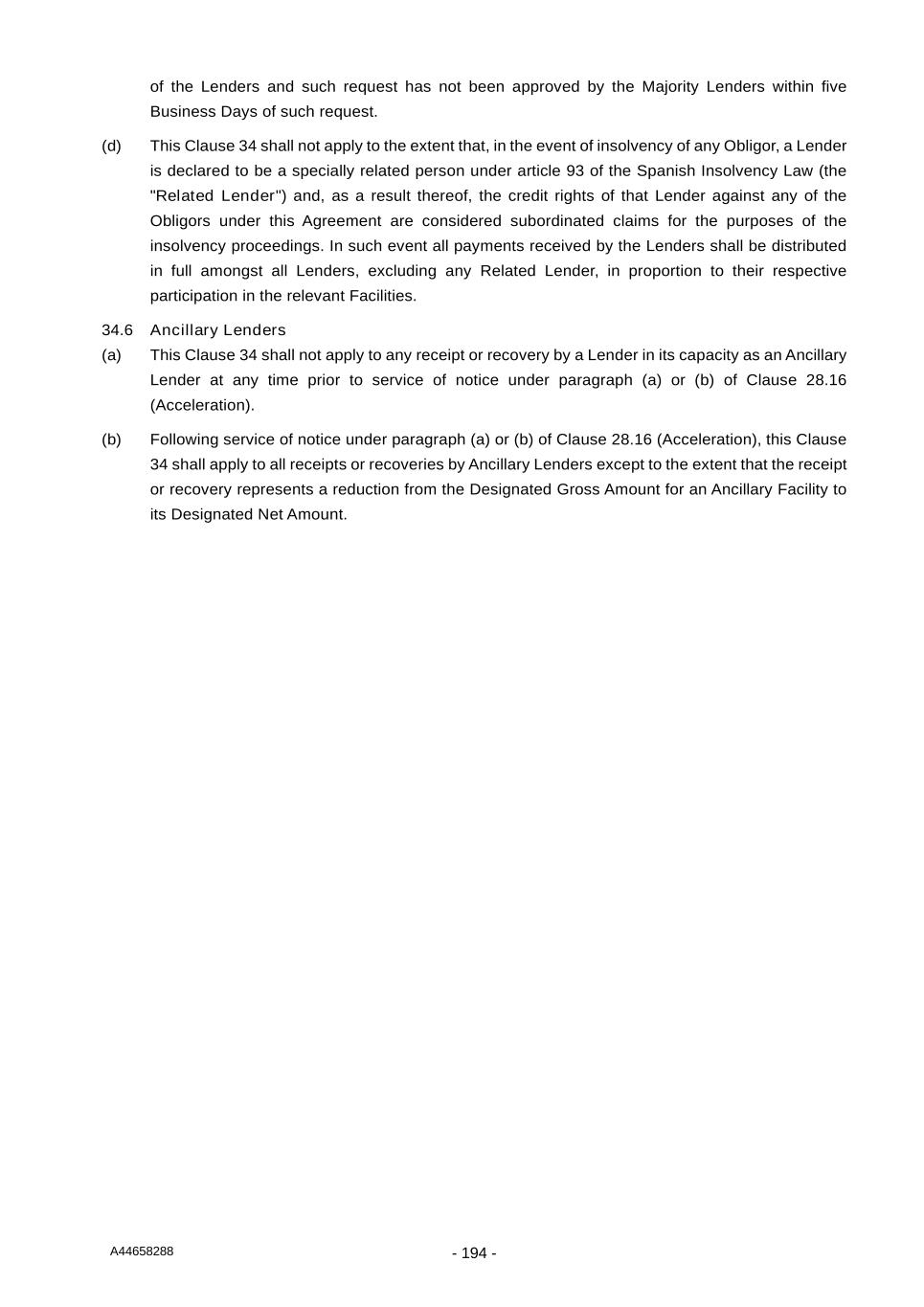 of the Lenders and such request has not been approved by the Majority Lenders within five Business Days of such request.

(d) This Clause 34 shall not apply to the extent that, in the event of insolvency of any Obligor, a Lender is declared to be a specially related person under article 93 of the Spanish Insolvency Law (the "Related Lender") and, as a result thereof, the credit rights of that Lender against any of the Obligors under this Agreement are considered subordinated claims for the purposes of the insolvency proceedings. In such event all payments received by the Lenders shall be distributed in full amongst all Lenders, excluding any Related Lender, in proportion to their respective participation in the relevant Facilities.

34.6 Ancillary Lenders

(a) This Clause 34 shall not apply to any receipt or recovery by a Lender in its capacity as an Ancillary Lender at any time prior to service of notice under paragraph (a) or (b) of Clause 28.16 (Acceleration).

(b) Following service of notice under paragraph (a) or (b) of Clause 28.16 (Acceleration), this Clause 34 shall apply to all receipts or recoveries by Ancillary Lenders except to the extent that the receipt or recovery represents a reduction from the Designated Gross Amount for an Ancillary Facility to its Designated Net Amount.

A44658288

- 194 -